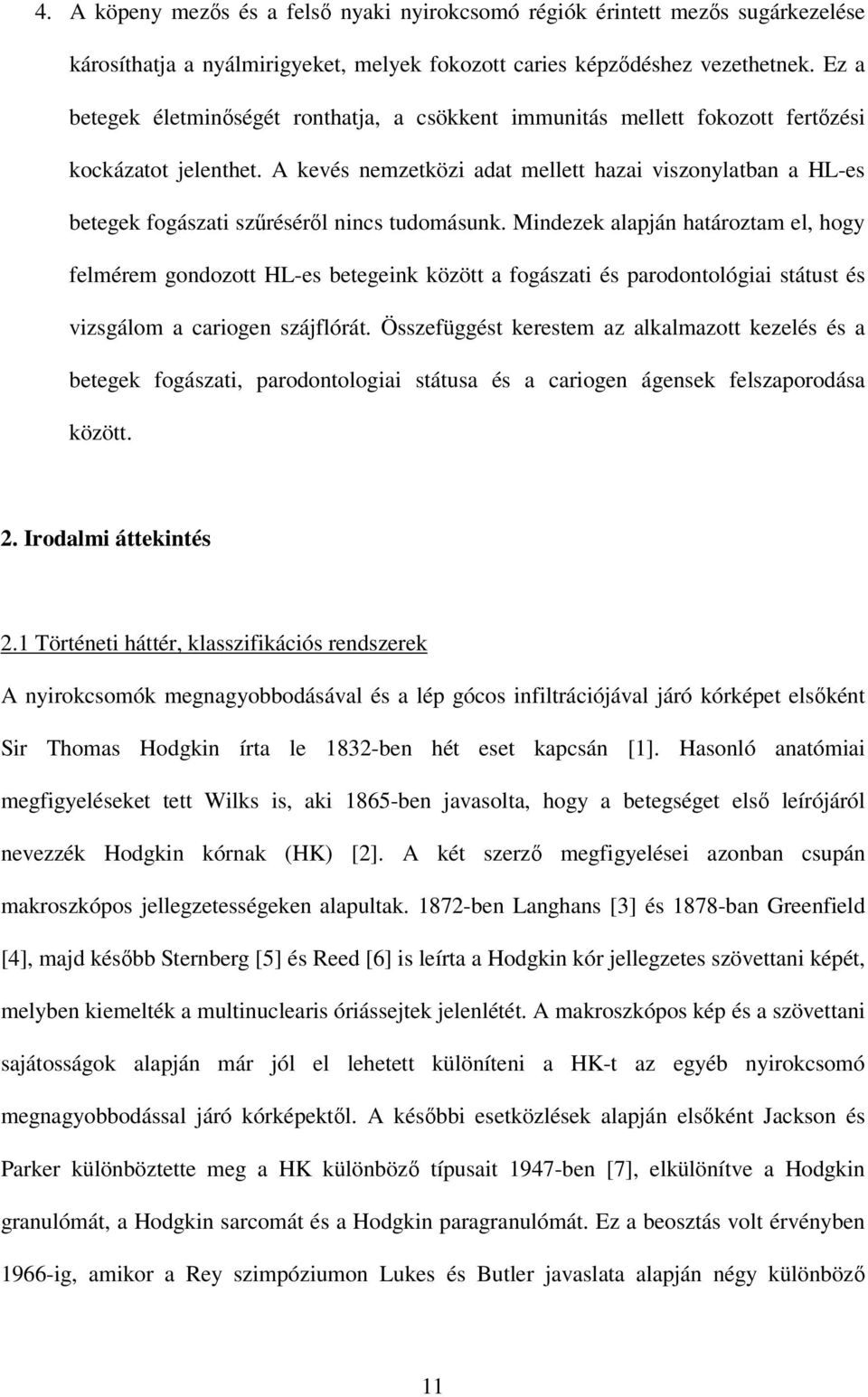 4. A köpeny mezős és a felső nyaki nyirokcsomó régiók érintett mezős sugárkezelése károsíthatja a nyálmirigyeket, melyek fokozott caries képződéshez vezethetnek. Ez a betegek életminőségét ronthatja, a csökkent immunitás mellett fokozott fertőzési kockázatot jelenthet. A kevés nemzetközi adat mellett hazai viszonylatban a HL-es betegek fogászati szűréséről nincs tudomásunk. Mindezek alapján határoztam el, hogy felmérem gondozott HL-es betegeink között a fogászati és parodontológiai státust és vizsgálom a cariogen szájflórát. Összefüggést kerestem az alkalmazott kezelés és a betegek fogászati, parodontologiai státusa és a cariogen ágensek felszaporodása között.

2. Irodalmi áttekintés

2.1 Történeti háttér, klasszifikációs rendszerek

A nyirokcsomók megnagyobbodásával és a lép gócos infiltrációjával járó kórképet elsőként Sir Thomas Hodgkin írta le 1832-ben hét eset kapcsán [1]. Hasonló anatómiai megfigyeléseket tett Wilks is, aki 1865-ben javasolta, hogy a betegséget első leírójáról nevezzék Hodgkin kórnak (HK) [2]. A két szerző megfigyelései azonban csupán makroszkópos jellegzetességeken alapultak. 1872-ben Langhans [3] és 1878-ban Greenfield [4], majd később Sternberg [5] és Reed [6] is leírta a Hodgkin kór jellegzetes szövettani képét, melyben kiemelték a multinuclearis óriássejtek jelenlétét. A makroszkópos kép és a szövettani sajátosságok alapján már jól el lehetett különíteni a HK-t az egyéb nyirokcsomó megnagyobbodással járó kórképektől. A későbbi esetközlések alapján elsőként Jackson és Parker különböztette meg a HK különböző típusait 1947-ben [7], elkülönítve a Hodgkin granulómát, a Hodgkin sarcomát és a Hodgkin paragranulómát. Ez a beosztás volt érvényben 1966-ig, amikor a Rey szimpóziumon Lukes és Butler javaslata alapján négy különböző

11